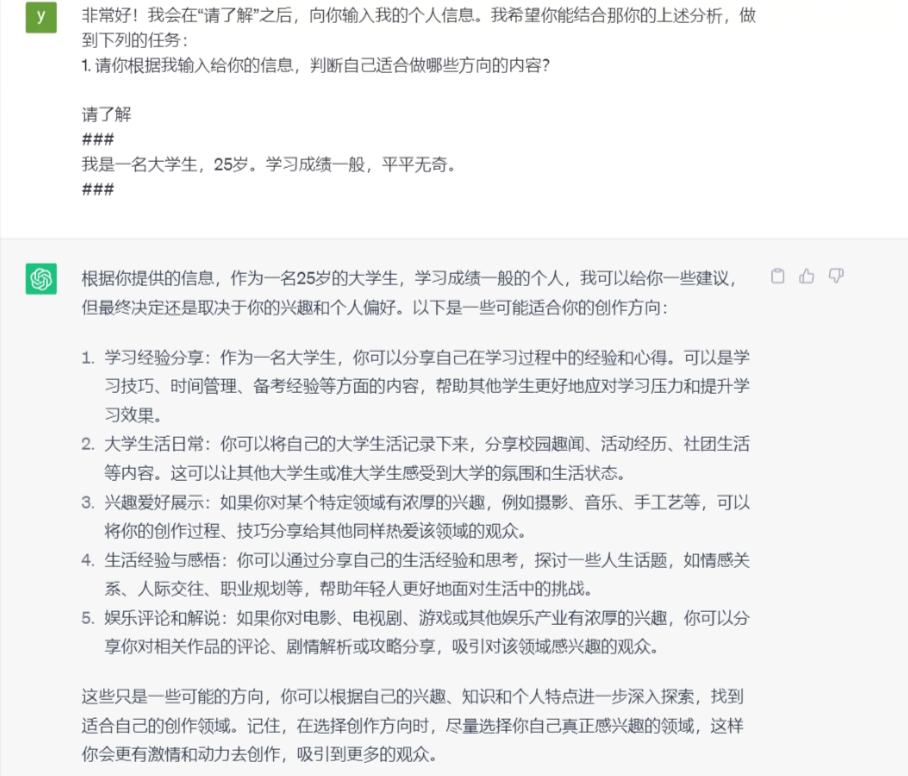 y

非常好！我会在“请了解”之后，向你输入我的个人信息。我希望你能结合那你的上述分析，做到下列的任务：
1. 请你根据我输入给你的信息，判断自己适合做哪些方向的内容？

请了解
###
我是一名大学生，25岁。学习成绩一般，平平无奇。
###

根据你提供的信息，作为一名25岁的大学生，学习成绩一般的个人，我可以给你一些建议，但最终决定还是取决于你的兴趣和个人偏好。以下是一些可能适合你的创作方向：

1. 学习经验分享：作为一名大学生，你可以分享自己在学习过程中的经验和心得。可以是学习技巧、时间管理、备考经验等方面的内容，帮助其他学生更好地应对学习压力和提升学习效果。
2. 大学生活日常：你可以将自己的大学生活记录下来，分享校园趣闻、活动经历、社团生活等内容。这可以让其他大学生或准大学生感受到大学的氛围和生活状态。
3. 兴趣爱好展示：如果你对某个特定领域有浓厚的兴趣，例如摄影、音乐、手工艺等，可以将你的创作过程、技巧分享给其他同样热爱该领域的观众。
4. 生活经验与感悟：你可以通过分享自己的生活经验和思考，探讨一些人生话题，如情感关系、人际交往、职业规划等，帮助年轻人更好地面对生活中的挑战。
5. 娱乐评论和解说：如果你对电影、电视剧、游戏或其他娱乐产业有浓厚的兴趣，你可以分享你对相关作品的评论、剧情解析或攻略分享，吸引对该领域感兴趣的观众。

这些只是一些可能的方向，你可以根据自己的兴趣、知识和个人特点进一步深入探索，找到适合自己的创作领域。记住，在选择创作方向时，尽量选择你自己真正感兴趣的领域，这样你会更有激情和动力去创作，吸引到更多的观众。